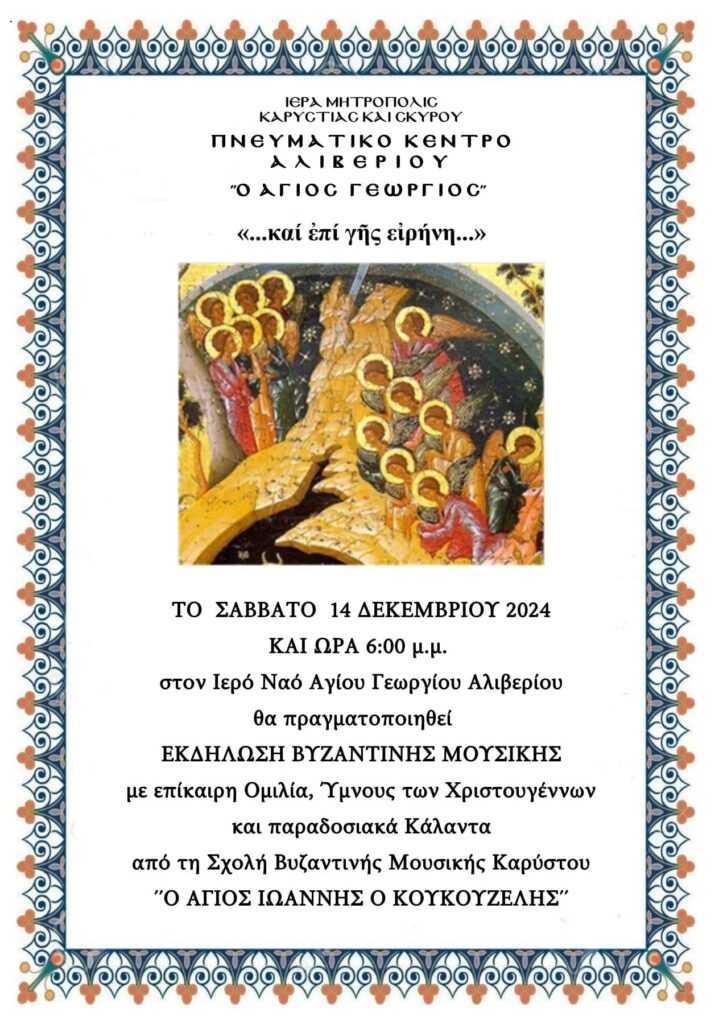 ΙΕΡΑ ΜΗΤΡΟΠΟΛΙΣ
ΚΑΡΥΣΤΙΑΣ ΚΑΙ ΣΚΥΡΟΥ
ΠΝΕΥΜΑΤΙΚΟ ΚΕΝΤΡΟ
ΑΛΙΒΕΡΙΟΥ
"Ο ΑΓΙΟΣ ΓΕΩΡΓΙΟΣ"

«...καί ἐπί γῆς εἰρήνη...»

ΤΟ ΣΑΒΒΑΤΟ 14 ΔΕΚΕΜΒΡΙΟΥ 2024
ΚΑΙ ΩΡΑ 6:00 μ.μ.
στον Ιερό Ναό Αγίου Γεωργίου Αλιβερίου
θα πραγματοποιηθεί
ΕΚΔΗΛΩΣΗ ΒΥΖΑΝΤΙΝΗΣ ΜΟΥΣΙΚΗΣ
με επίκαιρη Ομιλία, Ύμνους των Χριστουγέννων
και παραδοσιακά Κάλαντα
από τη Σχολή Βυζαντινής Μουσικής Καρύστου
"Ο ΑΓΙΟΣ ΙΩΑΝΝΗΣ Ο ΚΟΥΚΟΥΖΕΛΗΣ"